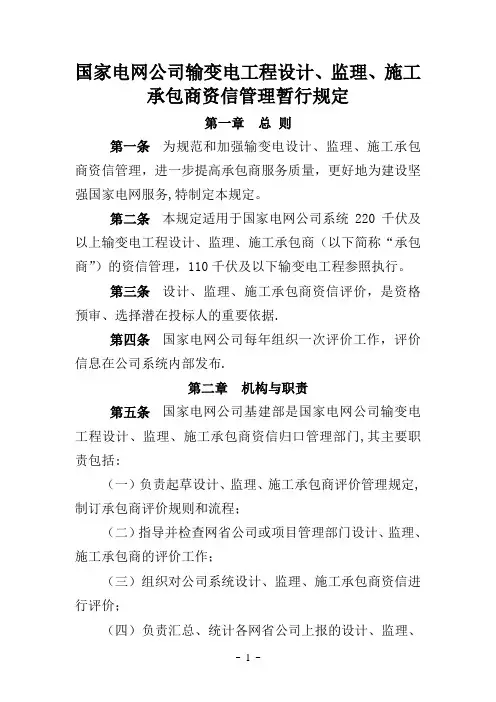 国家电网公司输变电工程设计、监理、施工承包商资信管理暂行规定

第一章 总 则

第一条 为规范和加强输变电设计、监理、施工承包商资信管理，进一步提高承包商服务质量，更好地为建设坚强国家电网服务,特制定本规定。

第二条 本规定适用于国家电网公司系统 220 千伏及以上输变电工程设计、监理、施工承包商（以下简称“承包商”）的资信管理，110 千伏及以下输变电工程参照执行。

第三条 设计、监理、施工承包商资信评价，是资格预审、选择潜在投标人的重要依据.

第四条 国家电网公司每年组织一次评价工作，评价信息在公司系统内部发布.

第二章 机构与职责

第五条 国家电网公司基建部是国家电网公司输变电工程设计、监理、施工承包商资信归口管理部门,其主要职责包括：

（一）负责起草设计、监理、施工承包商评价管理规定,制订承包商评价规则和流程；

（二）指导并检查网省公司或项目管理部门设计、监理、施工承包商的评价工作；

（三）组织对公司系统设计、监理、施工承包商资信进行评价；

（四）负责汇总、统计各网省公司上报的设计、监理、

- 1 -